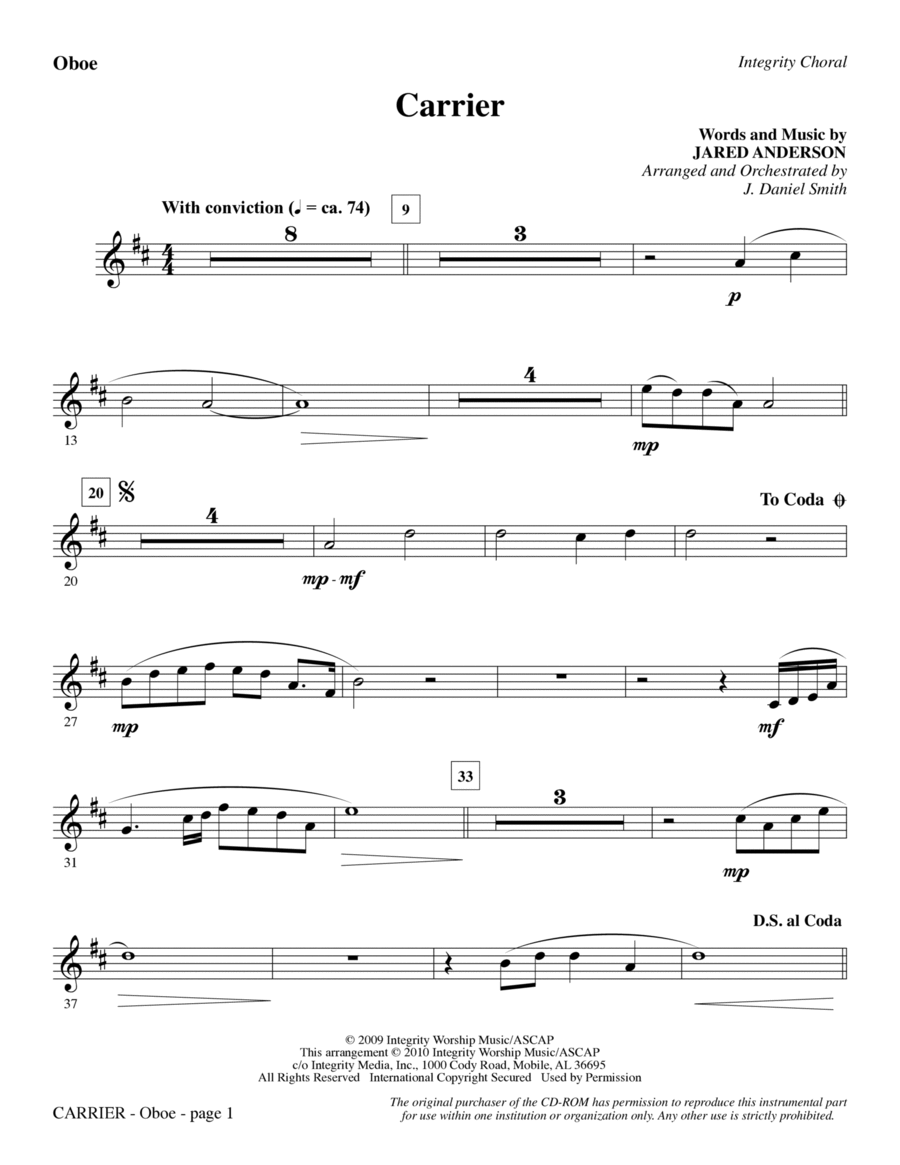 Oboe

Integrity Choral

Carrier

Words and Music by
JARED ANDERSON
Arranged and Orchestrated by
J. Daniel Smith

With conviction (♩ = ca. 74)

9

8

3

p

13

4

mp

20

20

4

mp - mf

To Coda

27

mp

mf

31

33

3

mp

D.S. al Coda

37

© 2009 Integrity Worship Music/ASCAP
This arrangement © 2010 Integrity Worship Music/ASCAP
c/o Integrity Media, Inc., 1000 Cody Road, Mobile, AL 36695
All Rights Reserved International Copyright Secured Used by Permission

CARRIER - Oboe - page 1

The original purchaser of the CD-ROM has permission to reproduce this instrumental part for use within one institution or organization only. Any other use is strictly prohibited.